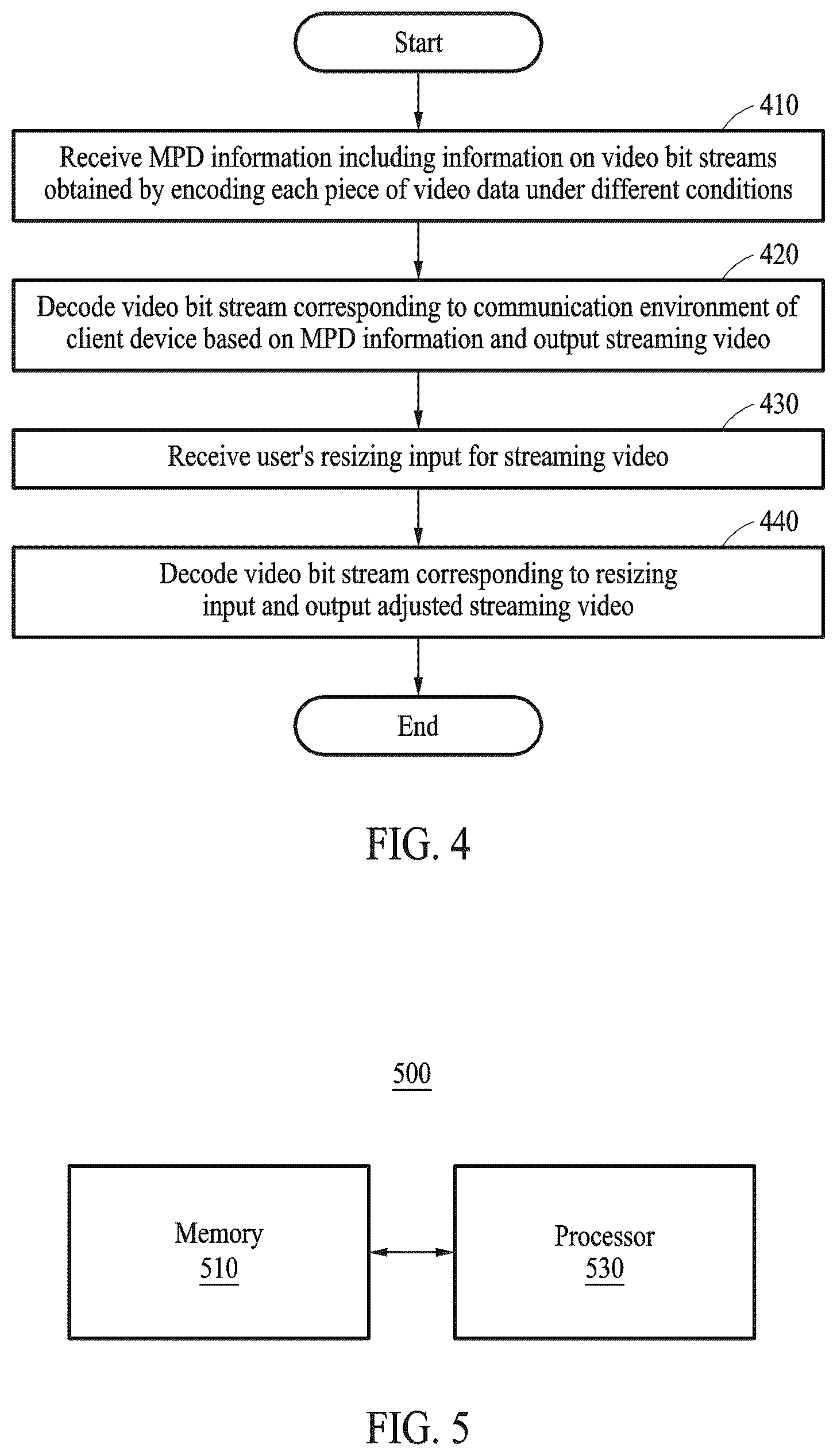 Start

410

Receive MPD information including information on video bit streams obtained by encoding each piece of video data under different conditions

420

Decode video bit stream corresponding to communication environment of client device based on MPD information and output streaming video

430

Receive user's resizing input for streaming video

440

Decode video bit stream corresponding to resizing input and output adjusted streaming video

End

FIG. 4

500

Memory
510

Processor
530

FIG. 5